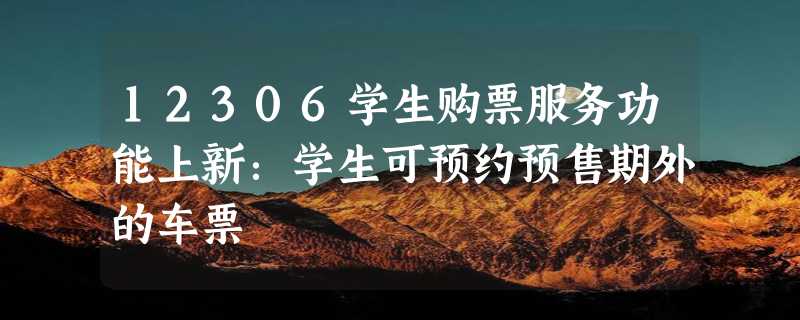 12306学生购票服务功能上新：学生可预约预售期外的车票